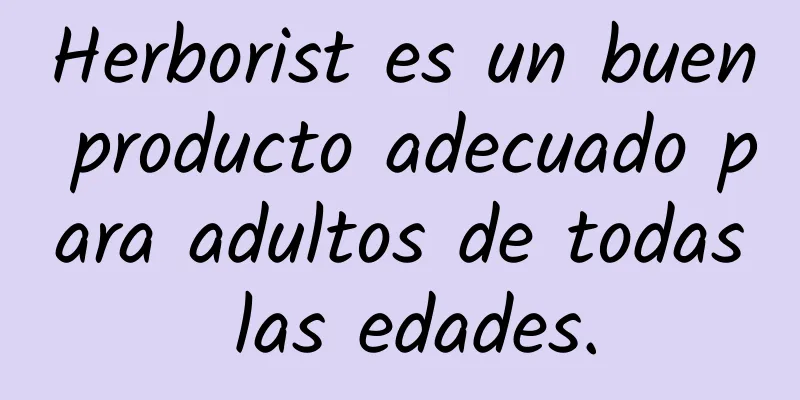 Herborist es un buen producto adecuado para adultos de todas las edades.